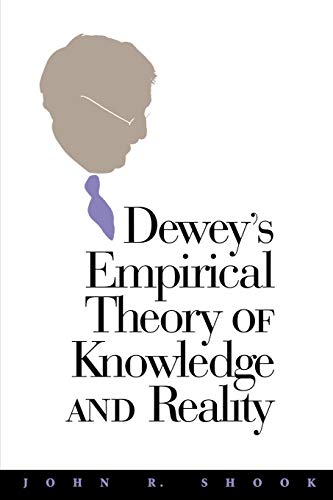 Dewey's Empirical Theory OF Knowledge AND Reality

JOHN R. SHOOK